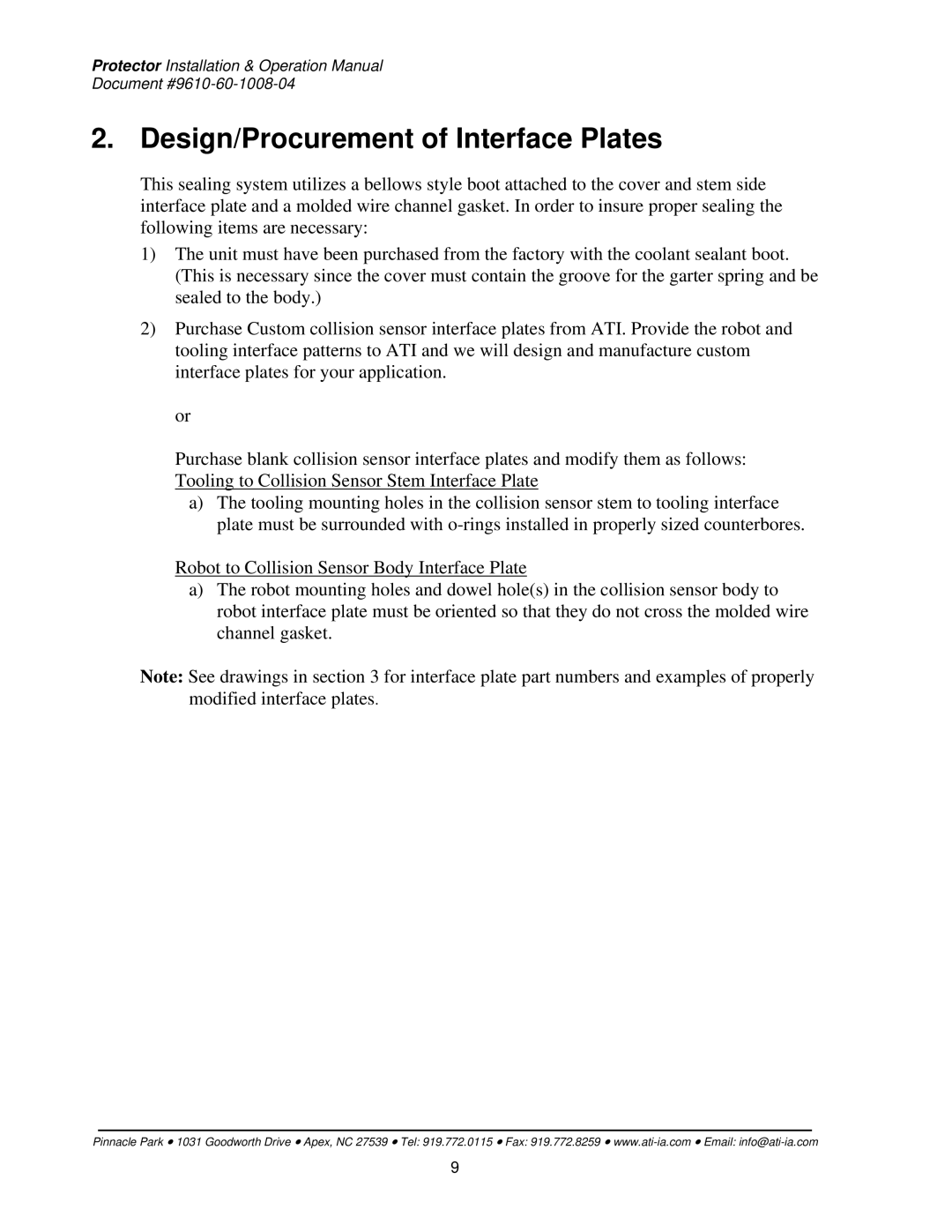 Protector Installation & Operation Manual
Document #9610-60-1008-04

2. Design/Procurement of Interface Plates

This sealing system utilizes a bellows style boot attached to the cover and stem side interface plate and a molded wire channel gasket. In order to insure proper sealing the following items are necessary:

1) The unit must have been purchased from the factory with the coolant sealant boot. (This is necessary since the cover must contain the groove for the garter spring and be sealed to the body.)

2) Purchase Custom collision sensor interface plates from ATI. Provide the robot and tooling interface patterns to ATI and we will design and manufacture custom interface plates for your application.

or

Purchase blank collision sensor interface plates and modify them as follows:
Tooling to Collision Sensor Stem Interface Plate
a) The tooling mounting holes in the collision sensor stem to tooling interface plate must be surrounded with o-rings installed in properly sized counterbores.

Robot to Collision Sensor Body Interface Plate
a) The robot mounting holes and dowel hole(s) in the collision sensor body to robot interface plate must be oriented so that they do not cross the molded wire channel gasket.

Note: See drawings in section 3 for interface plate part numbers and examples of properly modified interface plates.

Pinnacle Park • 1031 Goodworth Drive • Apex, NC 27539 • Tel: 919.772.0115 • Fax: 919.772.8259 • www.ati-ia.com • Email: info@ati-ia.com

9